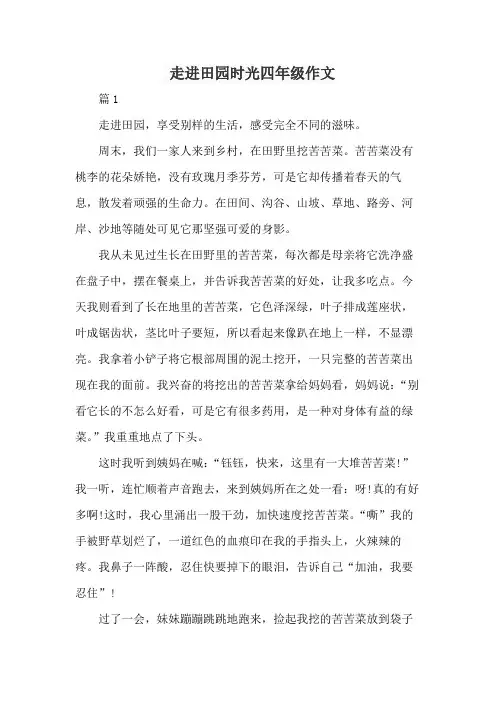 走进田园时光四年级作文

篇 1

走进田园，享受别样的生活，感受完全不同的滋味。

周末，我们一家人来到乡村，在田野里挖苦苦菜。苦苦菜没有桃李的花朵娇艳，没有玫瑰月季芬芳，可是它却传播着春天的气息，散发着顽强的生命力。在田间、沟谷、山坡、草地、路旁、河岸、沙地等随处可见它那坚强可爱的身影。

我从未见过生长在田野里的苦苦菜，每次都是母亲将它洗净盛在盘子中，摆在餐桌上，并告诉我苦苦菜的好处，让我多吃点。今天我则看到了长在地里的苦苦菜，它色泽深绿，叶子排成莲座状，叶成锯齿状，茎比叶子要短，所以看起来像趴在地上一样，不显漂亮。我拿着小铲子将它根部周围的泥土挖开，一只完整的苦苦菜出现在我的面前。我兴奋的将挖出的苦苦菜拿给妈妈看，妈妈说：“别看它长的不怎么好看，可是它有很多药用，是一种对身体有益的绿菜。”我重重地点了下头。

这时我听到姨妈在喊：“钰钰，快来，这里有一大堆苦苦菜！”我一听，连忙顺着声音跑去，来到姨妈所在之处一看：呀！真的有好多啊！这时，我心里涌出一股干劲，加快速度挖苦苦菜。“嘶”我的手被野草划烂了，一道红色的血痕印在我的手指头上，火辣辣的疼。我鼻子一阵酸，忍住快要掉下的眼泪，告诉自己“加油，我要忍住”！

过了一会，妹妹蹦蹦跳跳地跑来，捡起我挖的苦苦菜放到袋子